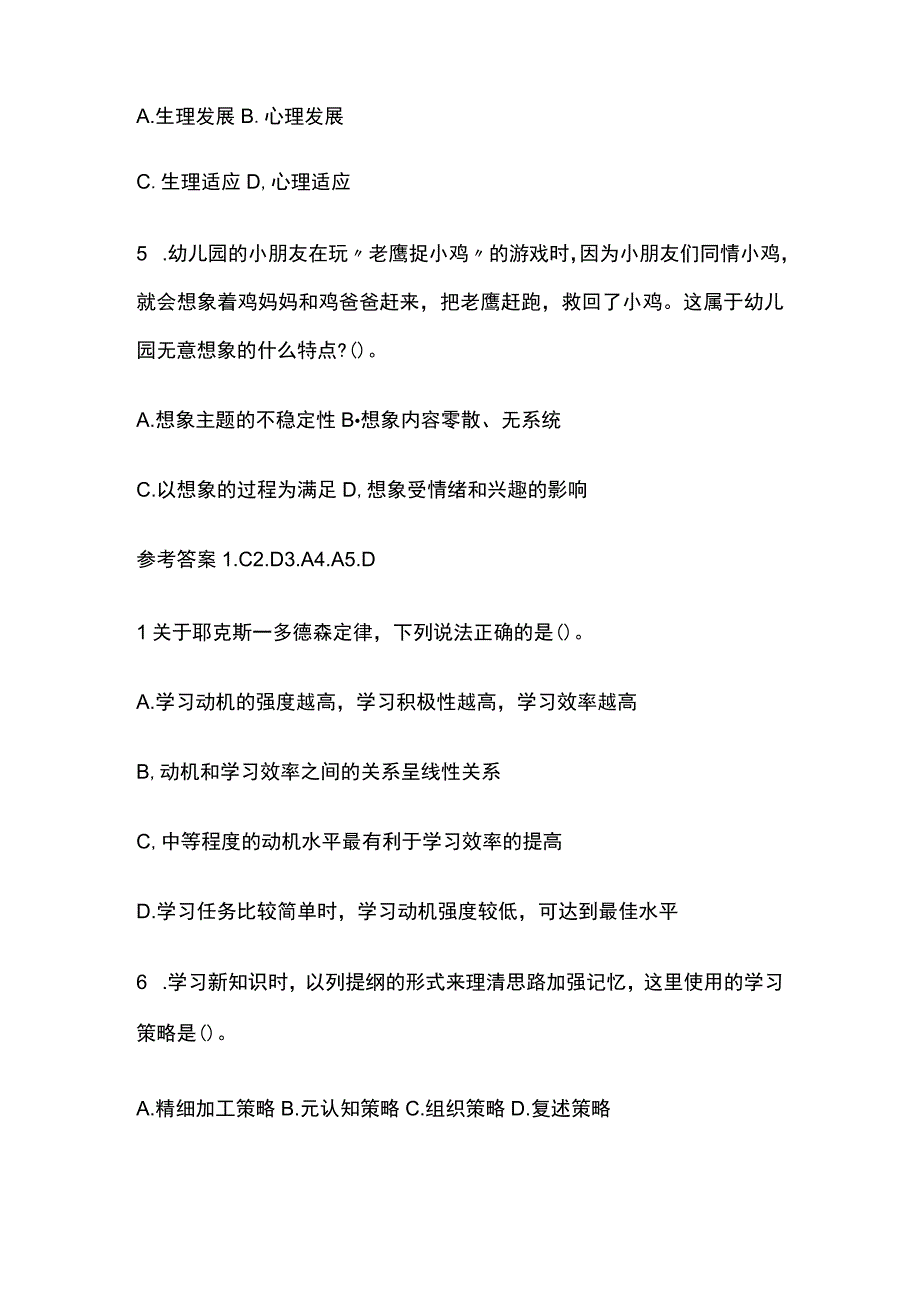 A.生理发展 B. 心理发展

C. 生理适应 D, 心理适应

5 .幼儿园的小朋友在玩〃老鹰捉小鸡〃的游戏时，因为小朋友们同情小鸡，就会想象着鸡妈妈和鸡爸爸赶来，把老鹰赶跑，救回了小鸡。这属于幼儿园无意想象的什么特点?()。

A.想象主题的不稳定性 B•想象内容零散、无系统

C.以想象的过程为满足 D, 想象受情绪和兴趣的影响

参考答案 1.C2.D3.A4.A5.D

1 关于耶克斯一多德森定律，下列说法正确的是()。

A.学习动机的强度越高，学习积极性越高，学习效率越高

B, 动机和学习效率之间的关系呈线性关系

C, 中等程度的动机水平最有利于学习效率的提高

D.学习任务比较简单时，学习动机强度较低，可达到最佳水平

6 .学习新知识时，以列提纲的形式来理清思路加强记忆，这里使用的学习策略是()。

A.精细加工策略 B.元认知策略 C.组织策略 D.复述策略